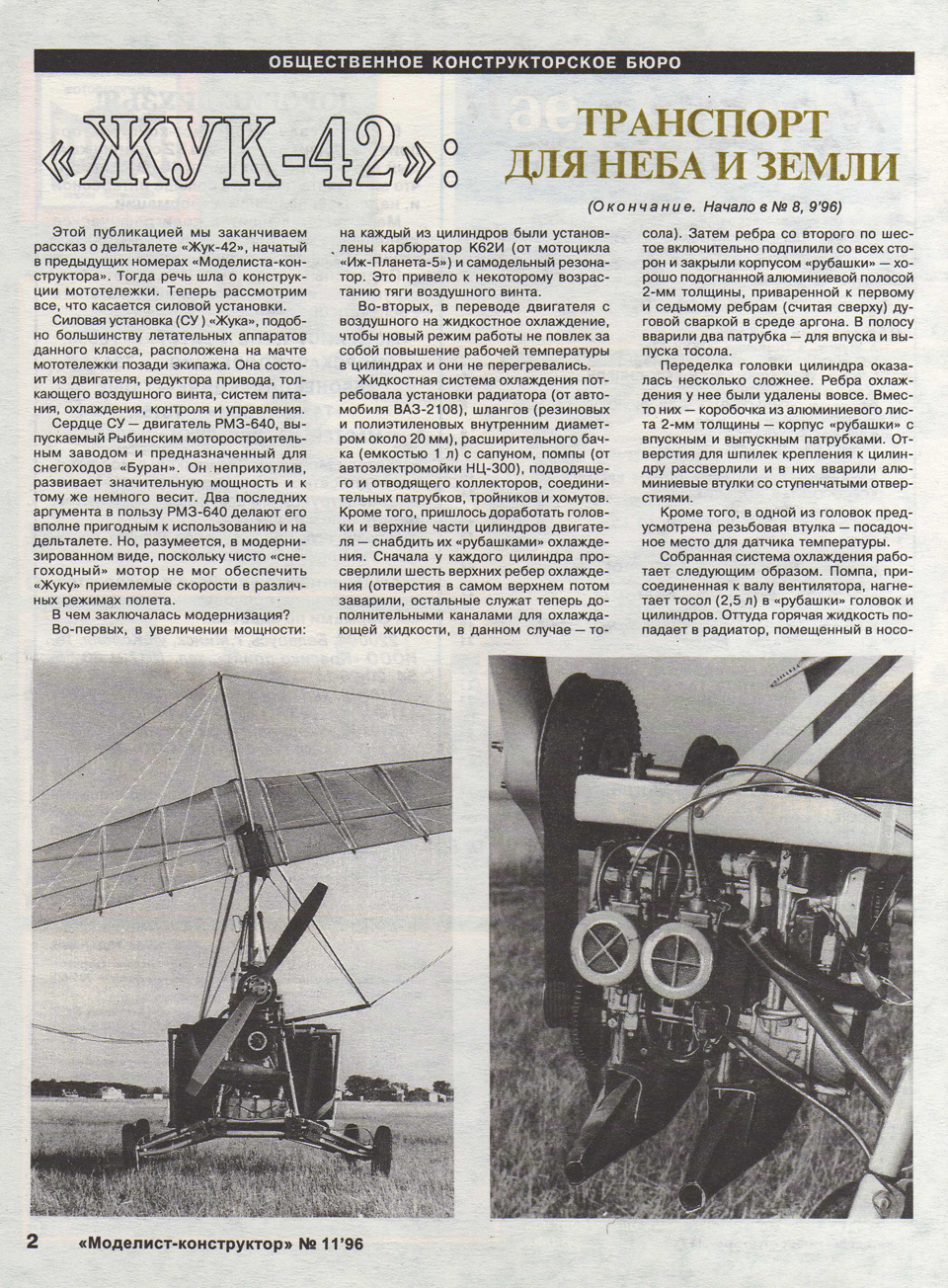 ОБЩЕСТВЕННОЕ КОНСТРУКТОРСКОЕ БЮРО

«ЖУК-42»: ТРАНСПОРТ ДЛЯ НЕБА И ЗЕМЛИ

(Окончание. Начало в № 8, 9'96)

Этой публикацией мы заканчиваем рассказ о дельталете «Жук-42», начатый в предыдущих номерах «Моделиста-конструктора». Тогда речь шла о конструкции мототележки. Теперь рассмотрим все, что касается силовой установки.

Силовая установка (СУ) «Жука», подобно большинству летательных аппаратов данного класса, расположена на мачте мототележки позади экипажа. Она состоит из двигателя, редуктора привода, толкающего воздушного винта, систем питания, охлаждения, контроля и управления.

Сердце СУ — двигатель РМЗ-640, выпускаемый Рыбинским моторостроительным заводом и предназначенный для снегоходов «Буран». Он неприхотлив, развивает значительную мощность и к тому же немного весит. Два последних аргумента в пользу РМЗ-640 делают его вполне пригодным к использованию и на дельталете. Но, разумеется, в модернизированном виде, поскольку чисто «снегоходный» мотор не мог обеспечить «Жуку» приемлемые скорости в различных режимах полета.

В чем заключалась модернизация?

Во-первых, в увеличении мощности: на каждый из цилиндров были установлены карбюратор К62И (от мотоцикла «Иж-Планета-5») и самодельный резонатор. Это привело к некоторому возрастанию тяги воздушного винта.

Во-вторых, в переводе двигателя с воздушного на жидкостное охлаждение, чтобы новый режим работы не повлек за собой повышение рабочей температуры в цилиндрах и они не перегревались.

Жидкостная система охлаждения потребовала установки радиатора (от автомобиля ВАЗ-2108), шлангов (резиновых и полиэтиленовых внутренним диаметром около 20 мм), расширительного бачка (емкостью 1 л) с сапуном, помпы (от автоэлектромойки НЦ-300), подводящего и отводящего коллекторов, соединительных патрубков, тройников и хомутов. Кроме того, пришлось доработать головки и верхние части цилиндров двигателя — снабдить их «рубашками» охлаждения. Сначала у каждого цилиндра просверлили шесть верхних ребер охлаждения (отверстия в самом верхнем потом заварили, остальные служат теперь дополнительными каналами для охлаждающей жидкости, в данном случае — тосола). Затем ребра со второго по шестое включительно подпилили со всех сторон и закрыли корпусом «рубашки» — хорошо подогнанной алюминиевой полосой 2-мм толщины, приваренной к первому и седьмому ребрам (считая сверху) дуговой сваркой в среде аргона. В полосу вварили два патрубка — для впуска и выпуска тосола.

Переделка головки цилиндра оказалась несколько сложнее. Ребра охлаждения у нее были удалены вовсе. Вместо них — коробочка из алюминиевого листа 2-мм толщины — корпус «рубашки» с впускным и выпускным патрубками. Отверстия для шпилек крепления к цилиндру рассверлили и в них вварили алюминиевые втулки со ступенчатыми отверстиями.

Кроме того, в одной из головок предусмотрена резьбовая втулка — посадочное место для датчика температуры.

Собранная система охлаждения работает следующим образом. Помпа, присоединенная к валу вентилятора, нагнетает тосол (2,5 л) в «рубашки» головок и цилиндров. Оттуда горячая жидкость попадает в радиатор, помещенный в носо-

2 «Моделист-конструктор» № 11'96